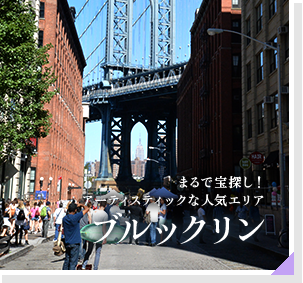 まるで宝探し！
アーティスティックな人気エリア
ブルックリン